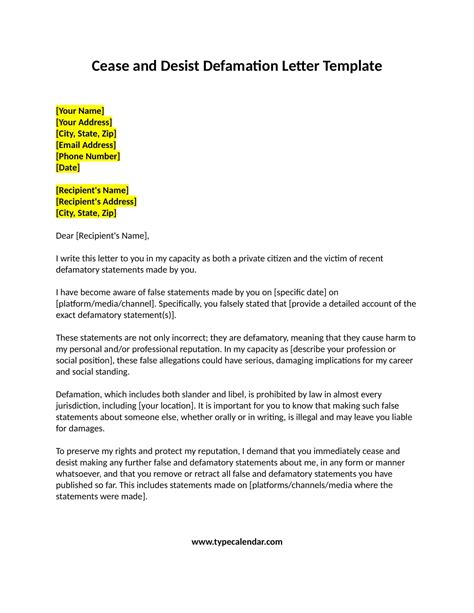 Cease and Desist Defamation Letter Template

[Your Name]
[Your Address]
[City, State, Zip]
[Email Address]
[Phone Number]
[Date]

[Recipient's Name]
[Recipient's Address]
[City, State, Zip]

Dear [Recipient's Name],

I write this letter to you in my capacity as both a private citizen and the victim of recent defamatory statements made by you.

I have become aware of false statements made by you on [specific date] on [platform/media/channel]. Specifically, you falsely stated that [provide a detailed account of the exact defamatory statement(s)].

These statements are not only incorrect; they are defamatory, meaning that they cause harm to my personal and/or professional reputation. In my capacity as [describe your profession or social position], these false allegations could have serious, damaging implications for my career and social standing.

Defamation, which includes both slander and libel, is prohibited by law in almost every jurisdiction, including [your location]. It is important for you to know that making such false statements about someone else, whether orally or in writing, is illegal and may leave you liable for damages.

To preserve my rights and protect my reputation, I demand that you immediately cease and desist making any further false and defamatory statements about me, in any form or manner whatsoever, and that you remove or retract all false and defamatory statements you have published so far. This includes statements made on [platforms/channels/media where the statements were made].

www.typecalendar.com